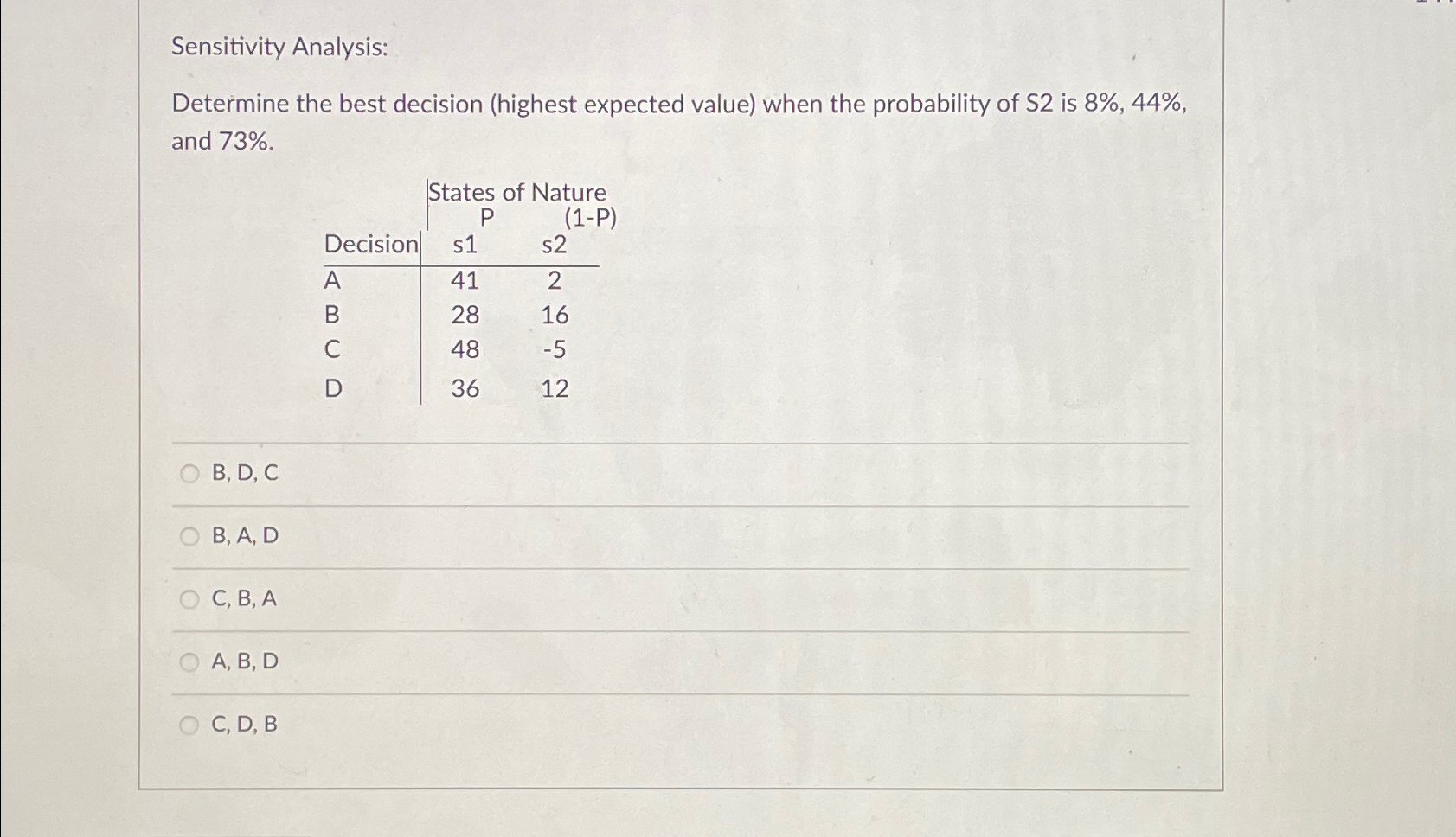 Sensitivity Analysis:

Determine the best decision (highest expected value) when the probability of S2 is 8%, 44%, and 73%.

| | States of Nature | |
|---|---|---|
| | P | (1-P) |
| Decision | s1 | s2 |
| A | 41 | 2 |
| B | 28 | 16 |
| C | 48 | -5 |
| D | 36 | 12 |

B, D, C

B, A, D

C, B, A

A, B, D

C, D, B